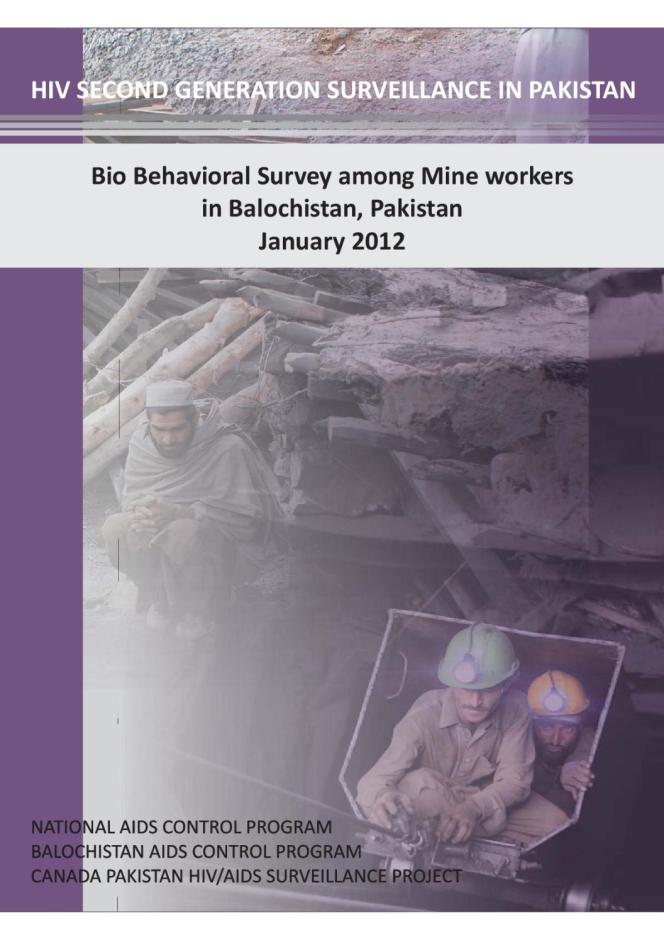 HIV SECOND GENERATION SURVEILLANCE IN PAKISTAN

Bio Behavioral Survey among Mine workers in Balochistan, Pakistan
January 2012

NATIONAL AIDS CONTROL PROGRAM
BALOCHISTAN AIDS CONTROL PROGRAM
CANADA PAKISTAN HIV/AIDS SURVEILLANCE PROJECT